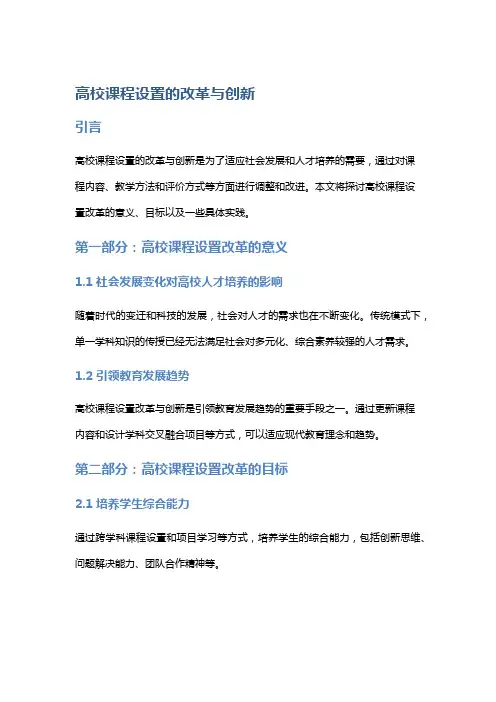 高校课程设置的改革与创新

引言

高校课程设置的改革与创新是为了适应社会发展和人才培养的需要，通过对课程内容、教学方法和评价方式等方面进行调整和改进。本文将探讨高校课程设置改革的意义、目标以及一些具体实践。

第一部分：高校课程设置改革的意义

1.1 社会发展变化对高校人才培养的影响

随着时代的变迁和科技的发展，社会对人才的需求也在不断变化。传统模式下，单一学科知识的传授已经无法满足社会对多元化、综合素养较强的人才需求。

1.2 引领教育发展趋势

高校课程设置改革与创新是引领教育发展趋势的重要手段之一。通过更新课程内容和设计学科交叉融合项目等方式，可以适应现代教育理念和趋势。

第二部分：高校课程设置改革的目标

2.1 培养学生综合能力

通过跨学科课程设置和项目学习等方式，培养学生的综合能力，包括创新思维、问题解决能力、团队合作精神等。